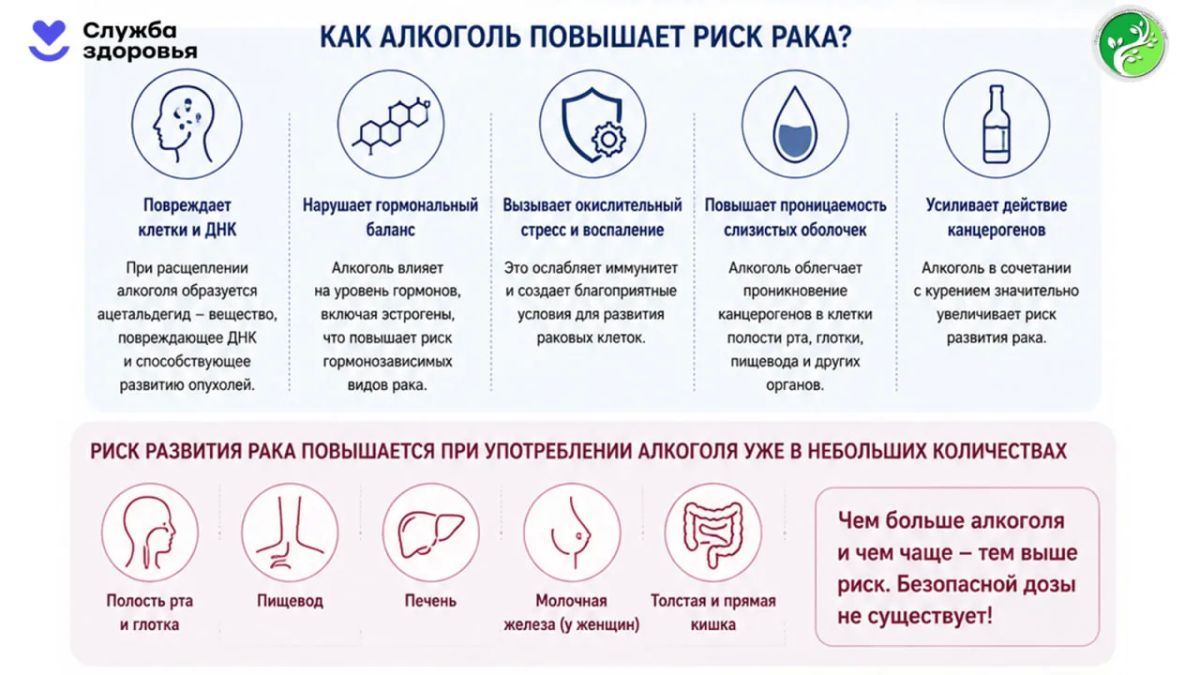 Служба здоровья

КАК АЛКОГОЛЬ ПОВЫШАЕТ РИСК РАКА?

Повреждает клетки и ДНК

При расщеплении алкоголя образуется ацетальдегид – вещество, повреждающее ДНК и способствующее развитию опухолей.

Нарушает гормональный баланс

Алкоголь влияет на уровень гормонов, включая эстрогены, что повышает риск гормонозависимых видов рака.

Вызывает окислительный стресс и воспаление

Это ослабляет иммунитет и создает благоприятные условия для развития раковых клеток.

Повышает проницаемость слизистых оболочек

Алкоголь облегчает проникновение канцерогенов в клетки полости рта, глотки, пищевода и других органов.

Усиливает действие канцерогенов

Алкоголь в сочетании с курением значительно увеличивает риск развития рака.

РИСК РАЗВИТИЯ РАКА ПОВЫШАЕТСЯ ПРИ УПОТРЕБЛЕНИИ АЛКОГОЛЯ УЖЕ В НЕБОЛЬШИХ КОЛИЧЕСТВАХ

Полость рта и глотка

Пищевод

Печень

Молочная железа (у женщин)

Толстая и прямая кишка

Чем больше алкоголя и чем чаще – тем выше риск. Безопасной дозы не существует!